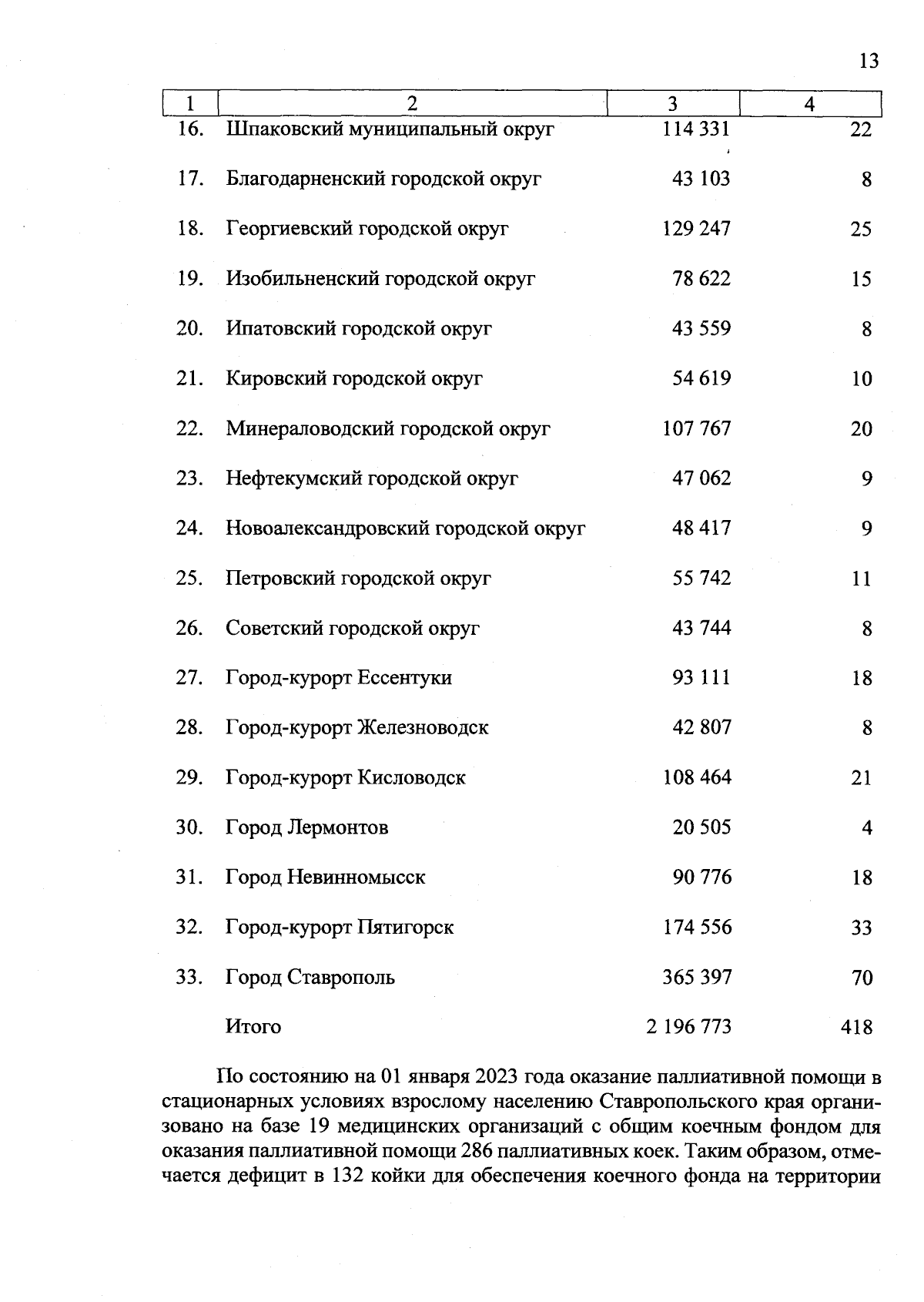 13

| 1 | 2 | 3 | 4 |
|---|---|---|---|
| 16. | Шпаковский муниципальный округ | 114 331 | 22 |
| 17. | Благодарненский городской округ | 43 103 | 8 |
| 18. | Георгиевский городской округ | 129 247 | 25 |
| 19. | Изобильненский городской округ | 78 622 | 15 |
| 20. | Ипатовский городской округ | 43 559 | 8 |
| 21. | Кировский городской округ | 54 619 | 10 |
| 22. | Минераловодский городской округ | 107 767 | 20 |
| 23. | Нефтекумский городской округ | 47 062 | 9 |
| 24. | Новоалександровский городской округ | 48 417 | 9 |
| 25. | Петровский городской округ | 55 742 | 11 |
| 26. | Советский городской округ | 43 744 | 8 |
| 27. | Город-курорт Ессентуки | 93 111 | 18 |
| 28. | Город-курорт Железноводск | 42 807 | 8 |
| 29. | Город-курорт Кисловодск | 108 464 | 21 |
| 30. | Город Лермонтов | 20 505 | 4 |
| 31. | Город Невинномысск | 90 776 | 18 |
| 32. | Город-курорт Пятигорск | 174 556 | 33 |
| 33. | Город Ставрополь | 365 397 | 70 |
| | Итого | 2 196 773 | 418 |

По состоянию на 01 января 2023 года оказание паллиативной помощи в стационарных условиях взрослому населению Ставропольского края организовано на базе 19 медицинских организаций с общим коечным фондом для оказания паллиативной помощи 286 паллиативных коек. Таким образом, отмечается дефицит в 132 койки для обеспечения коечного фонда на территории